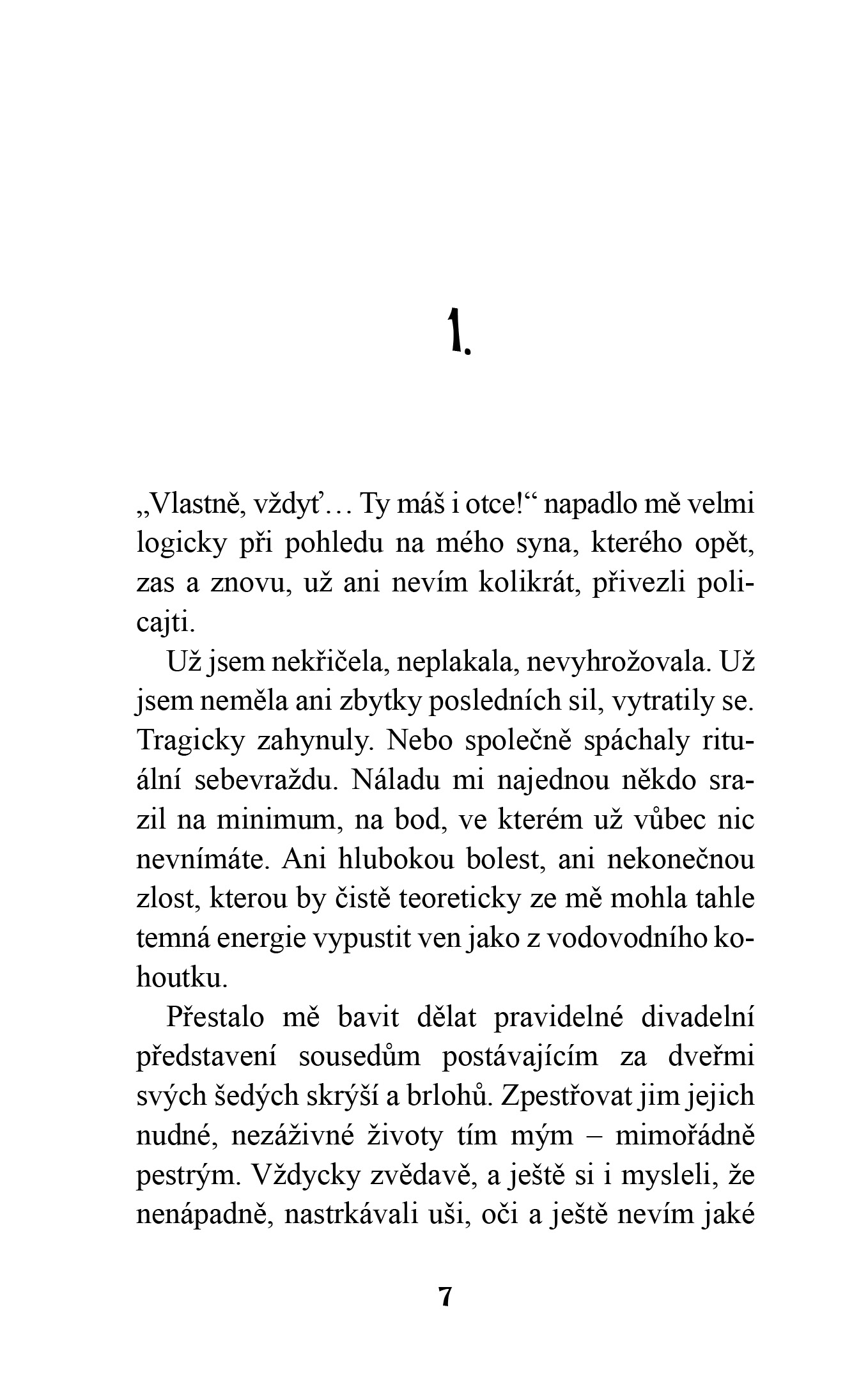 1.

„Vlastně, vždyť… Ty máš i otce!“ napadlo mě velmi logicky při pohledu na mého syna, kterého opět, zas a znovu, už ani nevím kolikrát, přivezli policajti.

Už jsem nekřičela, neplakala, nevyhrožovala. Už jsem neměla ani zbytky posledních sil, vytratily se. Tragicky zahynuly. Nebo společně spáchaly rituální sebevraždu. Náladu mi najednou někdo srazil na minimum, na bod, ve kterém už vůbec nic nevnímáte. Ani hlubokou bolest, ani nekonečnou zlost, kterou by čistě teoreticky ze mě mohla tahle temná energie vypustit ven jako z vodovodního kohoutku.

Přestalo mě bavit dělat pravidelné divadelní představení sousedům postávajícím za dveřmi svých šedých skrýší a brlohů. Zpestřovat jim jejich nudné, nezáživné životy tím mým – mimořádně pestrým. Vždycky zvědavě, a ještě si i mysleli, že nenápadně, nastrkávali uši, oči a ještě nevím jaké

7